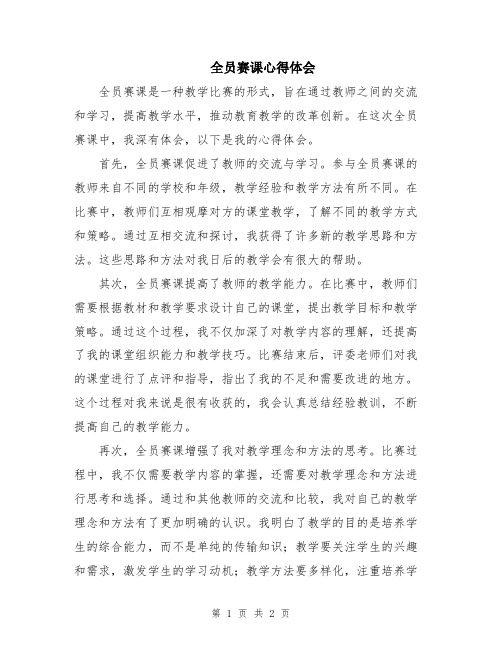 全员赛课心得体会

全员赛课是一种教学比赛的形式，旨在通过教师之间的交流和学习，提高教学水平，推动教育教学的改革创新。在这次全员赛课中，我深有体会，以下是我的心得体会。

首先，全员赛课促进了教师的交流与学习。参与全员赛课的教师来自不同的学校和年级，教学经验和教学方法有所不同。在比赛中，教师们互相观摩对方的课堂教学，了解不同的教学方式和策略。通过互相交流和探讨，我获得了许多新的教学思路和方法。这些思路和方法对我日后的教学会有很大的帮助。

其次，全员赛课提高了教师的教学能力。在比赛中，教师们需要根据教材和教学要求设计自己的课堂，提出教学目标和教学策略。通过这个过程，我不仅加深了对教学内容的理解，还提高了我的课堂组织能力和教学技巧。比赛结束后，评委老师们对我的课堂进行了点评和指导，指出了我的不足和需要改进的地方。这个过程对我来说是很有收获的，我会认真总结经验教训，不断提高自己的教学能力。

再次，全员赛课增强了我对教学理念和方法的思考。比赛过程中，我不仅需要教学内容的掌握，还需要对教学理念和方法进行思考和选择。通过和其他教师的交流和比较，我对自己的教学理念和方法有了更加明确的认识。我明白了教学的目的是培养学生的综合能力，而不是单纯的传输知识；教学要关注学生的兴趣和需求，激发学生的学习动机；教学方法要多样化，注重培养学

第 1 页 共 2 页